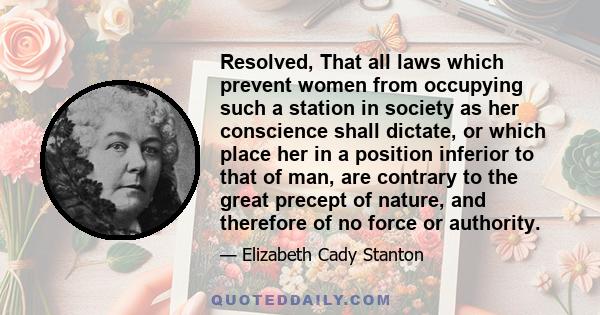 Resolved, That all laws which prevent women from occupying such a station in society as her conscience shall dictate, or which place her in a position inferior to that of man, are contrary to the great precept of nature, and therefore of no force or authority.

— Elizabeth Cady Stanton

QUOTEDDAILY.COM